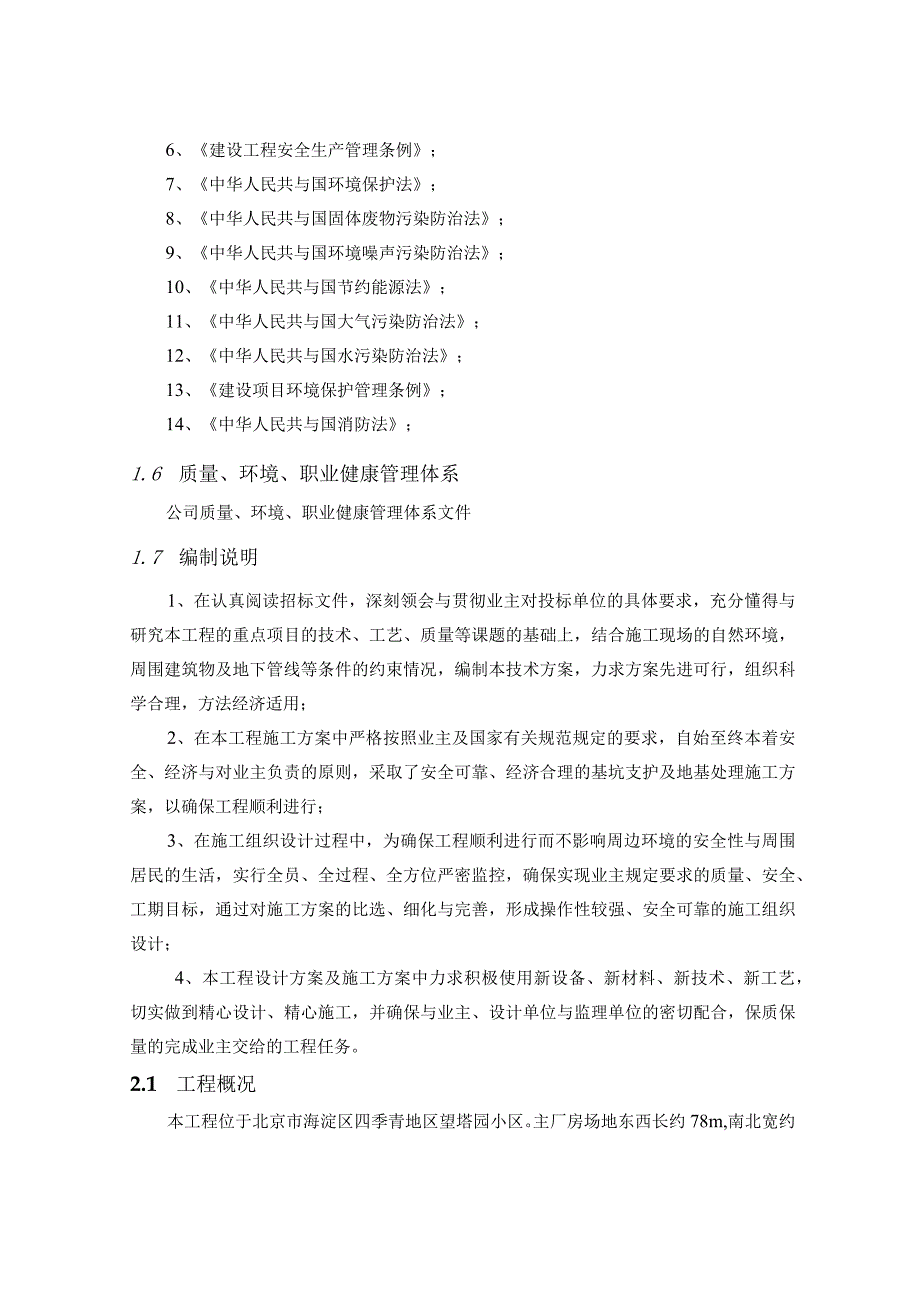 6、《建设工程安全生产管理条例》；

7、《中华人民共与国环境保护法》；

8、《中华人民共与国固体废物污染防治法》；

9、《中华人民共与国环境噪声污染防治法》；

10、《中华人民共与国节约能源法》；

11、《中华人民共与国大气污染防治法》；

12、《中华人民共与国水污染防治法》；

13、《建设项目环境保护管理条例》；

14、《中华人民共与国消防法》；

1.6 质量、环境、职业健康管理体系

公司质量、环境、职业健康管理体系文件

1.7 编制说明

1、在认真阅读招标文件，深刻领会与贯彻业主对投标单位的具体要求，充分懂得与研究本工程的重点项目的技术、工艺、质量等课题的基础上，结合施工现场的自然环境，周围建筑物及地下管线等条件的约束情况，编制本技术方案，力求方案先进可行，组织科学合理，方法经济适用；

2、在本工程施工方案中严格按照业主及国家有关规范规定的要求，自始至终本着安全、经济与对业主负责的原则，采取了安全可靠、经济合理的基坑支护及地基处理施工方案，以确保工程顺利进行；

3、在施工组织设计过程中，为确保工程顺利进行而不影响周边环境的安全性与周围居民的生活，实行全员、全过程、全方位严密监控，确保实现业主规定要求的质量、安全、工期目标，通过对施工方案的比选、细化与完善，形成操作性较强、安全可靠的施工组织设计；

4、本工程设计方案及施工方案中力求积极使用新设备、新材料、新技术、新工艺，切实做到精心设计、精心施工，并确保与业主、设计单位与监理单位的密切配合，保质保量的完成业主交给的工程任务。

2.1 工程概况

本工程位于北京市海淀区四季青地区望塔园小区。主厂房场地东西长约 78m,南北宽约